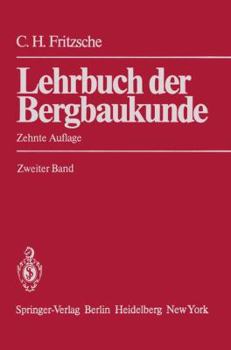 C. H. Fritzsche

Lehrbuch der Bergbaukunde

Zehnte Auflage

Zweiter Band

Springer-Verlag Berlin Heidelberg New York